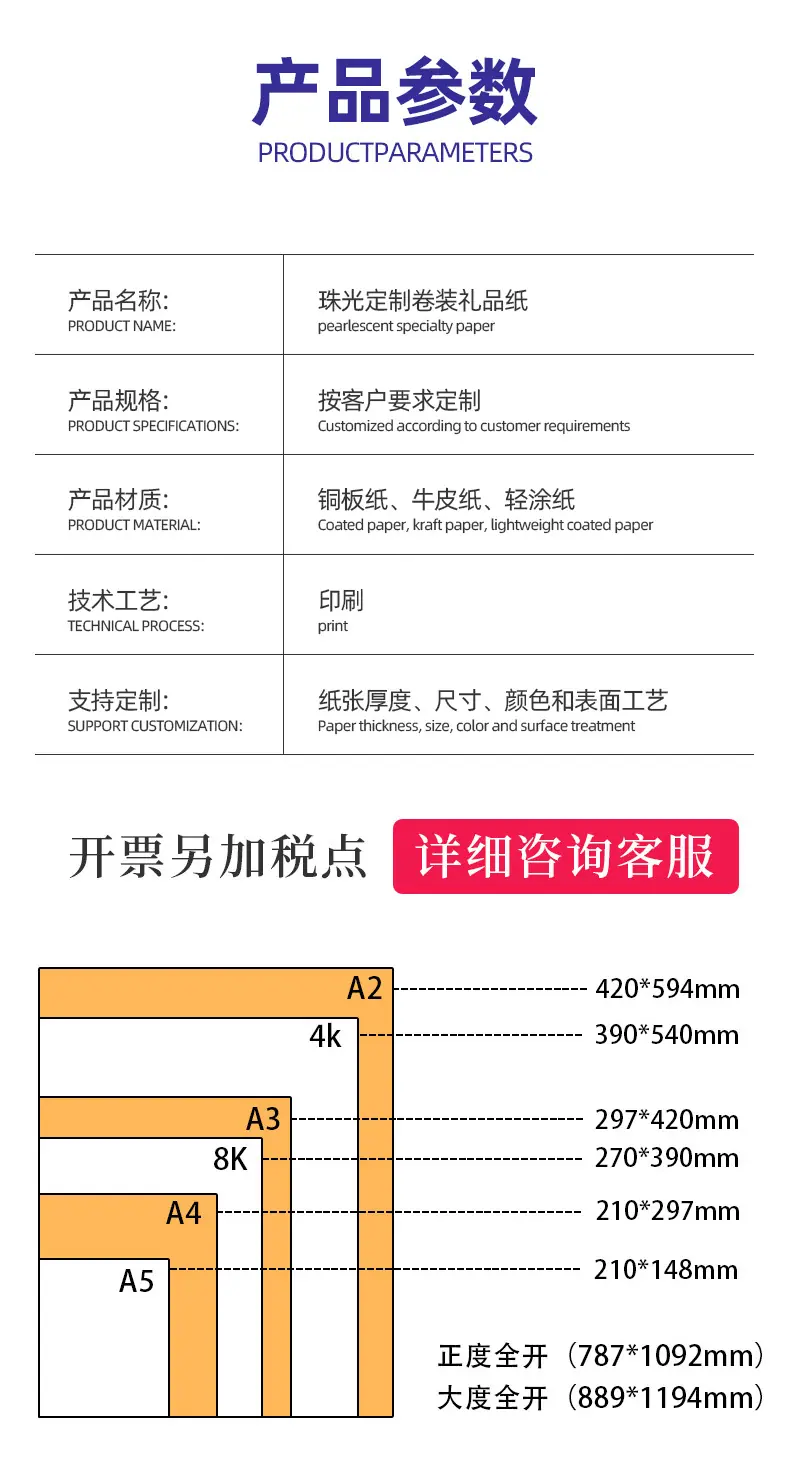 产品参数
PRODUCTPARAMETERS

| 产品名称: PRODUCT NAME: | 珠光定制卷装礼品纸 pearlescent specialty paper |
|---|---|
| 产品规格: PRODUCT SPECIFICATIONS: | 按客户要求定制 Customized according to customer requirements |
| 产品材质: PRODUCT MATERIAL: | 铜板纸、牛皮纸、轻涂纸 Coated paper, kraft paper, lightweight coated paper |
| 技术工艺: TECHNICAL PROCESS: | 印刷 print |
| 支持定制: SUPPORT CUSTOMIZATION: | 纸张厚度、尺寸、颜色和表面工艺 Paper thickness, size, color and surface treatment |

开票另加税点 详细咨询客服

A2 420*594mm
4k 390*540mm
A3 297*420mm
8K 270*390mm
A4 210*297mm
A5 210*148mm

正度全开（787*1092mm）
大度全开（889*1194mm）